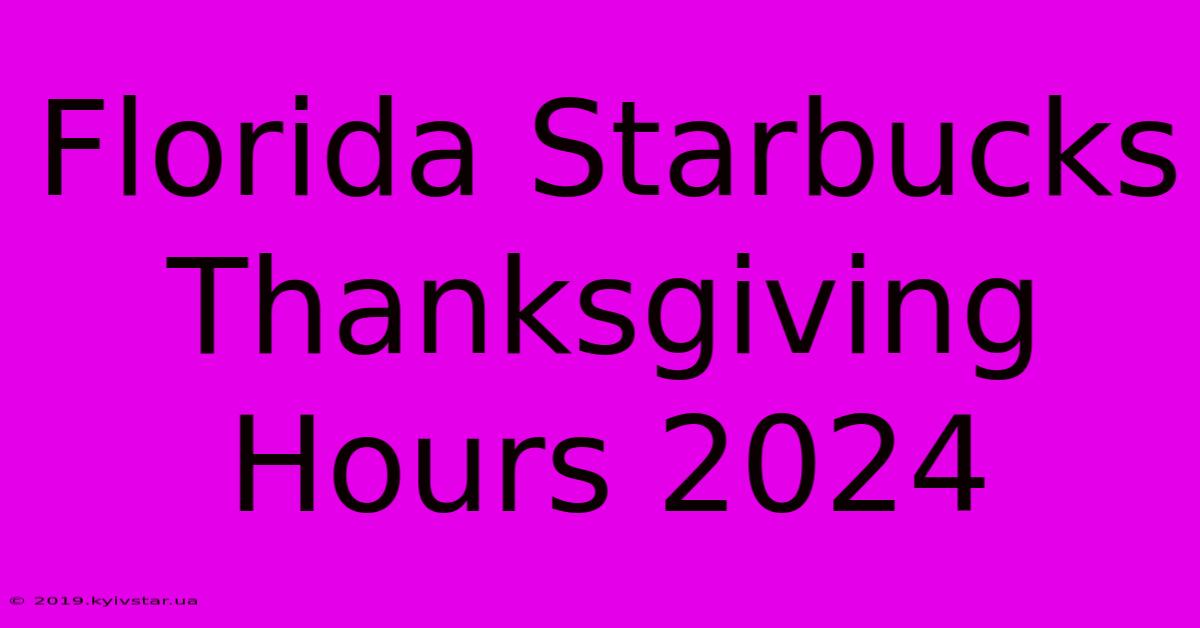 Florida Starbucks Thanksgiving Hours 2024

© 2019.kyivstar.ua